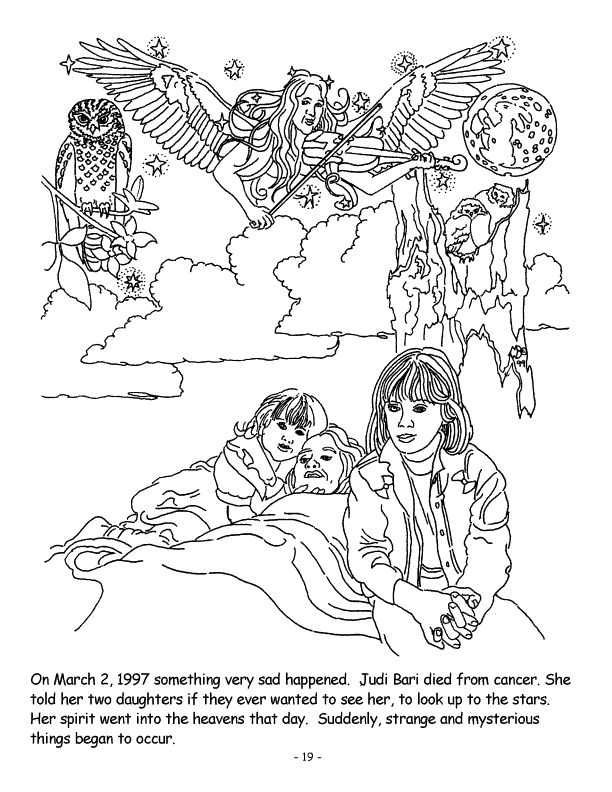 On March 2, 1997 something very sad happened. Judi Bari died from cancer. She told her two daughters if they ever wanted to see her, to look up to the stars. Her spirit went into the heavens that day. Suddenly, strange and mysterious things began to occur.

- 19 -